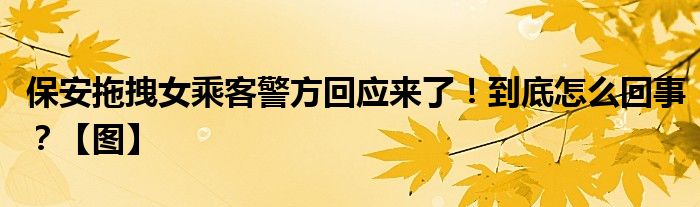 保安拖拽女乘客警方回应来了！到底怎么回事？【图】